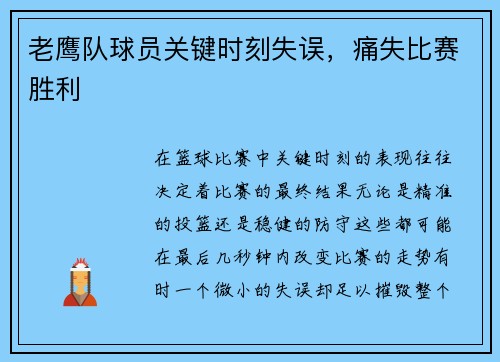 老鹰队球员关键时刻失误，痛失比赛胜利

在篮球比赛中关键时刻的表现往往决定着比赛的最终结果无论是精准的投篮还是稳健的防守这些都可能在最后几秒钟内改变比赛的走势有时一个微小的失误却足以摧毁整个